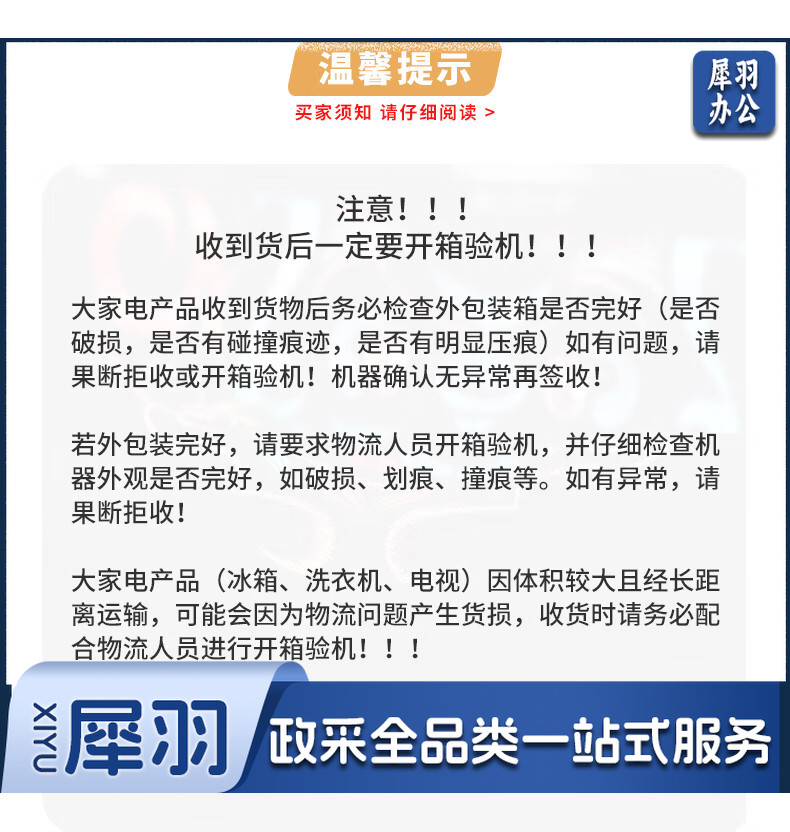 温馨提示

买家须知 请仔细阅读 >

犀羽办公

注意！！！
收到货后一定要开箱验机！！！

大家电产品收到货物后务必检查外包装箱是否完好（是否破损，是否有碰撞痕迹，是否有明显压痕）如有问题，请果断拒收或开箱验机！机器确认无异常再签收！

若外包装完好，请要求物流人员开箱验机，并仔细检查机器外观是否完好，如破损、划痕、撞痕等。如有异常，请果断拒收！

大家电产品（冰箱、洗衣机、电视）因体积较大且经长距离运输，可能会因为物流问题产生货损，收货时请务必配合物流人员进行开箱验机！！！

XIYU 犀羽

政采全品类一站式服务